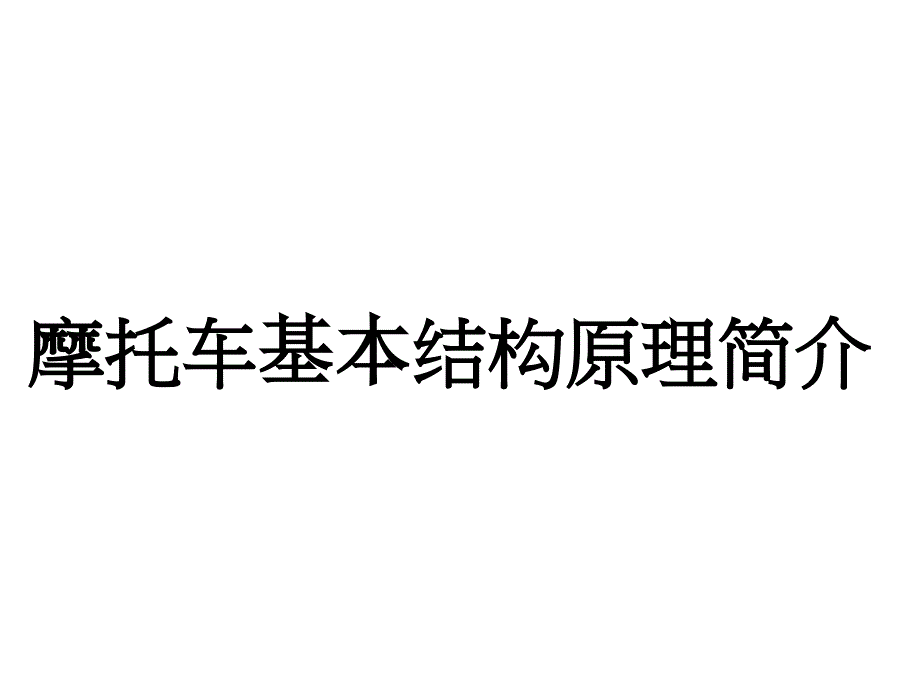 摩托车基本结构原理简介